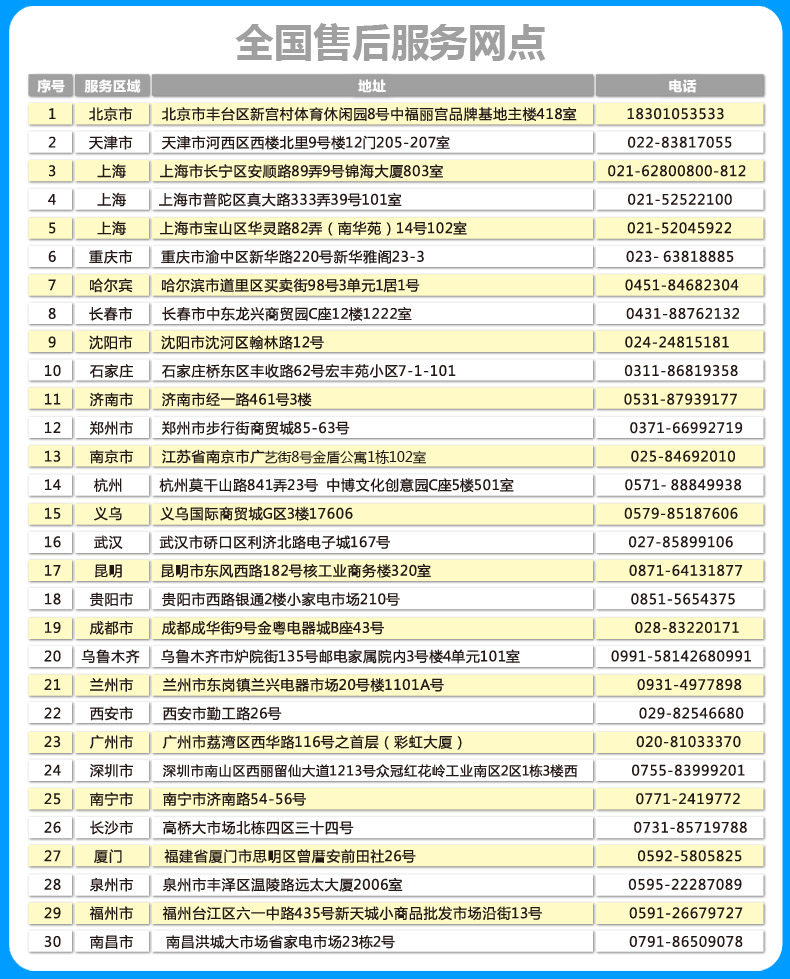 全国售后服务网点

| 序号 | 服务区域 | 地址 | 电话 |
|---|---|---|---|
| 1 | 北京市 | 北京市丰台区新宫村体育休闲园8号中福丽宫品牌基地主楼418室 | 18301053533 |
| 2 | 天津市 | 天津市河西区西楼北里9号楼12门205-207室 | 022-83817055 |
| 3 | 上海 | 上海市长宁区安顺路89弄9号锦海大厦803室 | 021-62800800-812 |
| 4 | 上海 | 上海市普陀区真大路333弄39号101室 | 021-52522100 |
| 5 | 上海 | 上海市宝山区华灵路82弄（南华苑）14号102室 | 021-52045922 |
| 6 | 重庆市 | 重庆市渝中区新华路220号新华雅阁23-3 | 023- 63818885 |
| 7 | 哈尔宾 | 哈尔滨市道里区买卖街98号3单元1居1号 | 0451-84682304 |
| 8 | 长春市 | 长春市中东龙兴商贸园C座12楼1222室 | 0431-88762132 |
| 9 | 沈阳市 | 沈阳市沈河区翰林路12号 | 024-24815181 |
| 10 | 石家庄 | 石家庄桥东区丰收路62号宏丰苑小区7-1-101 | 0311-86819358 |
| 11 | 济南市 | 济南市经一路461号3楼 | 0531-87939177 |
| 12 | 郑州市 | 郑州市步行街商贸城85-63号 | 0371-66992719 |
| 13 | 南京市 | 江苏省南京市广艺街8号金盾公寓1栋102室 | 025-84692010 |
| 14 | 杭州 | 杭州莫干山路841弄23号 中博文化创意园C座5楼501室 | 0571- 88849938 |
| 15 | 义乌 | 义乌国际商贸城G区3楼17606 | 0579-85187606 |
| 16 | 武汉 | 武汉市硚口区利济北路电子城167号 | 027-85899106 |
| 17 | 昆明 | 昆明市东风西路182号核工业商务楼320室 | 0871-64131877 |
| 18 | 贵阳市 | 贵阳市西路银通2楼小家电市场210号 | 0851-5654375 |
| 19 | 成都市 | 成都成华街9号金粤电器城B座43号 | 028-83220171 |
| 20 | 乌鲁木齐 | 乌鲁木齐市炉院街135号邮电家属院内3号楼4单元101室 | 0991-58142680991 |
| 21 | 兰州市 | 兰州市东岗镇兰兴电器市场20号楼1101A号 | 0931-4977898 |
| 22 | 西安市 | 西安市勤工路26号 | 029-82546680 |
| 23 | 广州市 | 广州市荔湾区西华路116号之首层（彩虹大厦） | 020-81033370 |
| 24 | 深圳市 | 深圳市南山区西丽留仙大道1213号众冠红花岭工业南区2区1栋3楼西 | 0755-83999201 |
| 25 | 南宁市 | 南宁市济南路54-56号 | 0771-2419772 |
| 26 | 长沙市 | 高桥大市场北栋四区三十四号 | 0731-85719788 |
| 27 | 厦门 | 福建省厦门市思明区曾厝安前田社26号 | 0592-5805825 |
| 28 | 泉州市 | 泉州市丰泽区温陵路远太大厦2006室 | 0595-22287089 |
| 29 | 福州市 | 福州台江区六一中路435号新天城小商品批发市场沿街13号 | 0591-26679727 |
| 30 | 南昌市 | 南昌洪城大市场省家电市场23栋2号 | 0791-86509078 |